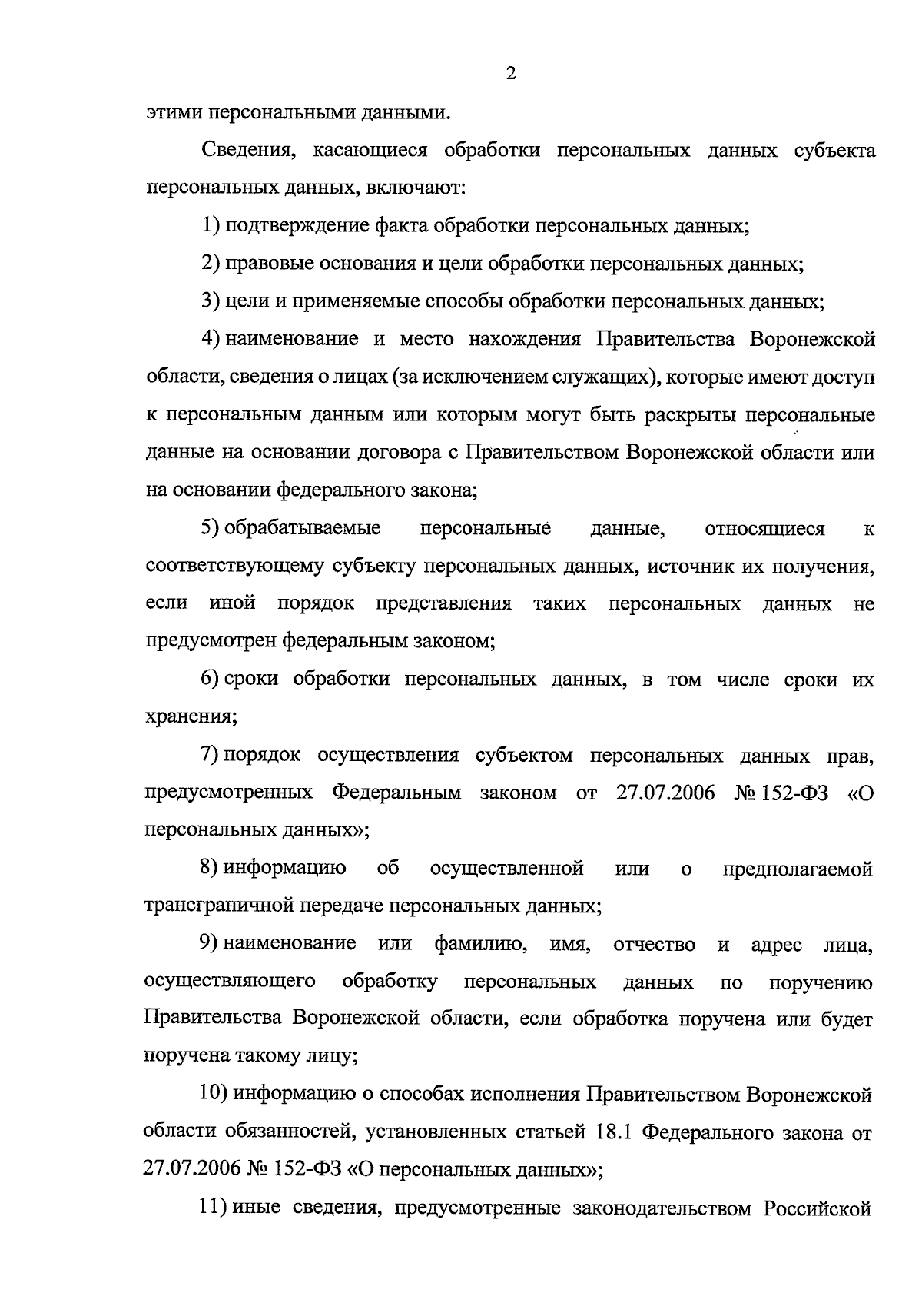 2

этими персональными данными.

Сведения, касающиеся обработки персональных данных субъекта персональных данных, включают:

1) подтверждение факта обработки персональных данных;

2) правовые основания и цели обработки персональных данных;

3) цели и применяемые способы обработки персональных данных;

4) наименование и место нахождения Правительства Воронежской области, сведения о лицах (за исключением служащих), которые имеют доступ к персональным данным или которым могут быть раскрыты персональные данные на основании договора с Правительством Воронежской области или на основании федерального закона;

5) обрабатываемые персональные данные, относящиеся к соответствующему субъекту персональных данных, источник их получения, если иной порядок представления таких персональных данных не предусмотрен федеральным законом;

6) сроки обработки персональных данных, в том числе сроки их хранения;

7) порядок осуществления субъектом персональных данных прав, предусмотренных Федеральным законом от 27.07.2006 № 152-ФЗ «О персональных данных»;

8) информацию об осуществленной или о предполагаемой трансграничной передаче персональных данных;

9) наименование или фамилию, имя, отчество и адрес лица, осуществляющего обработку персональных данных по поручению Правительства Воронежской области, если обработка поручена или будет поручена такому лицу;

10) информацию о способах исполнения Правительством Воронежской области обязанностей, установленных статьей 18.1 Федерального закона от 27.07.2006 № 152-ФЗ «О персональных данных»;

11) иные сведения, предусмотренные законодательством Российской